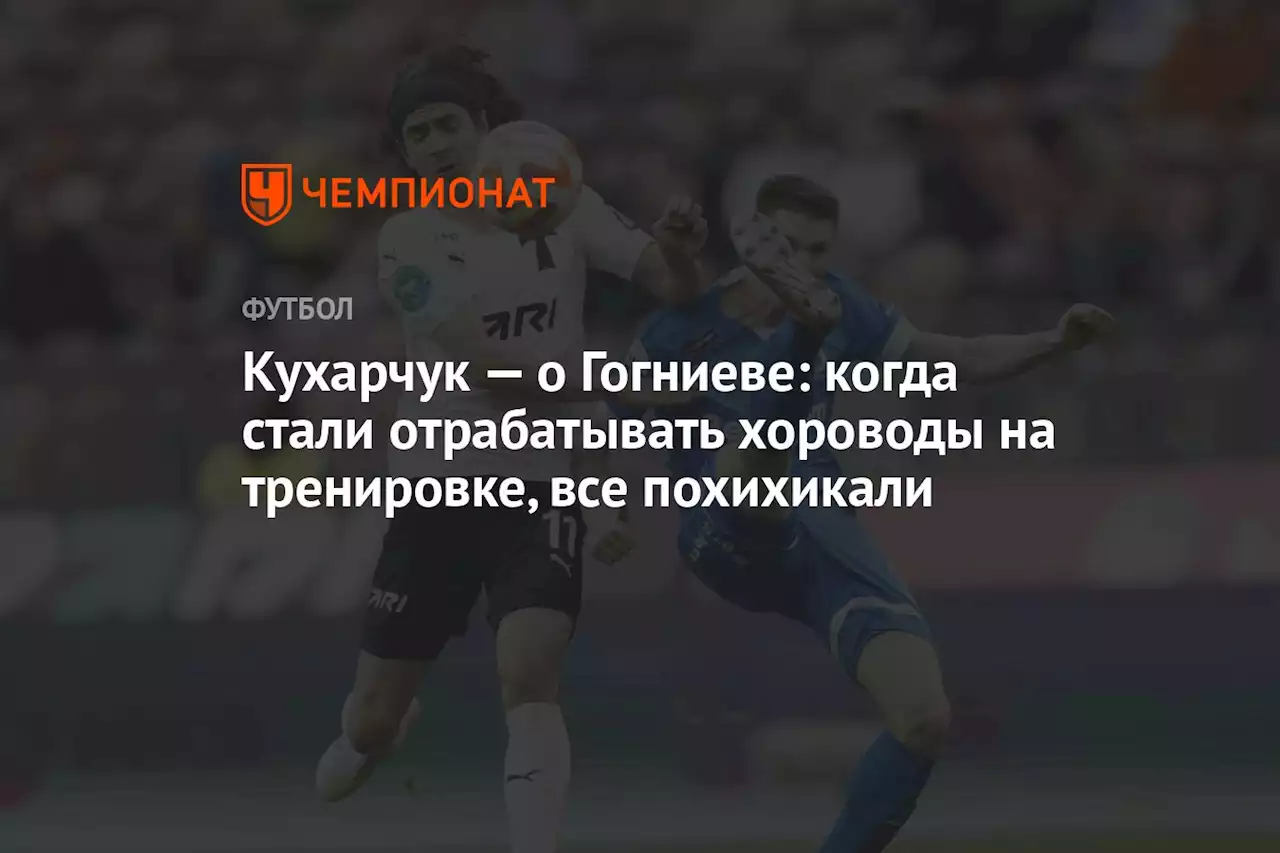 ЧЕМПИОНАТ

ФУТБОЛ

Кухарчук — о Гогниеве: когда стали отрабатывать хороводы на тренировке, все похихикали